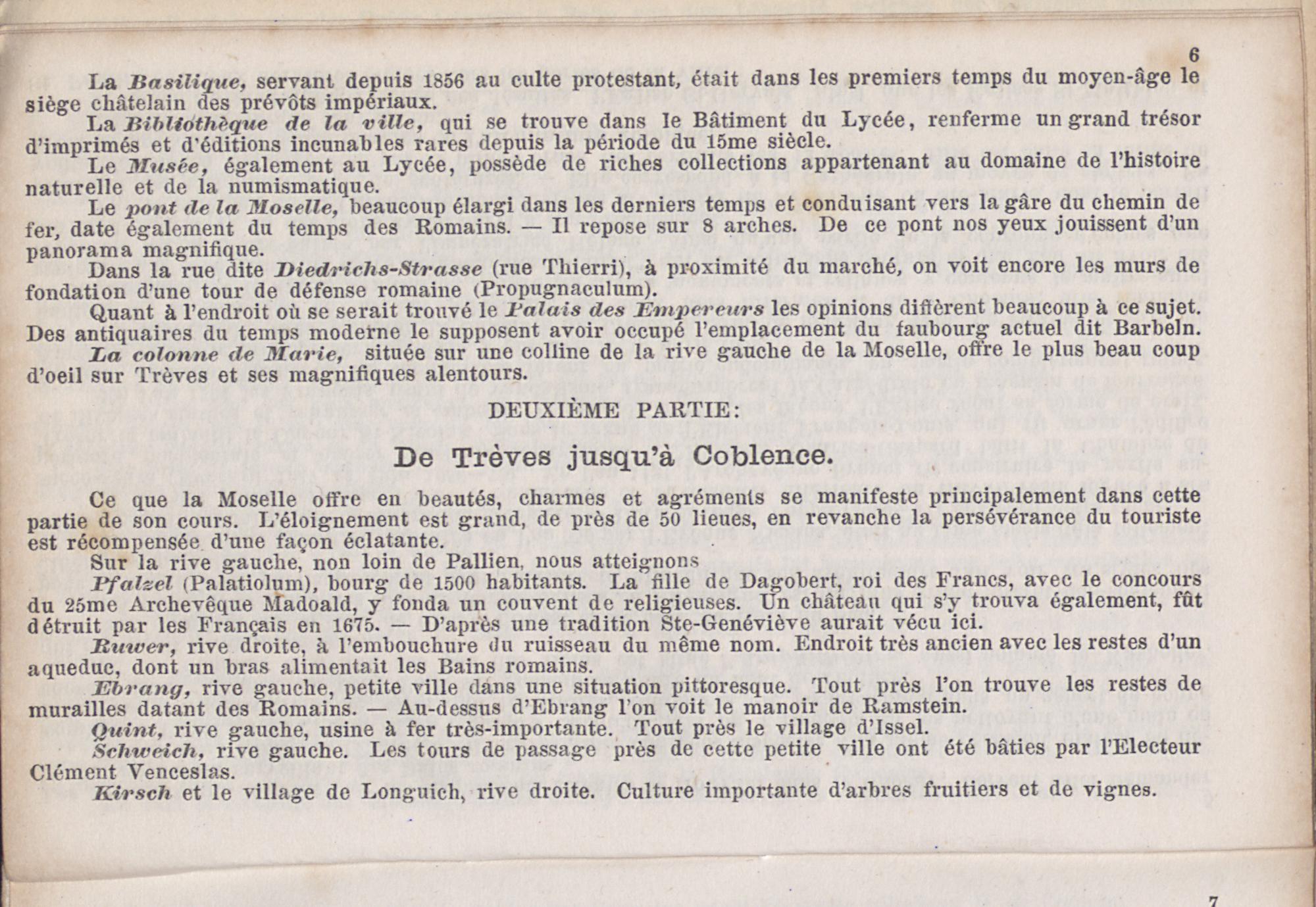 6

La Basilique, servant depuis 1856 au culte protestant, était dans les premiers temps du moyen-âge le siège châtelain des prévôts impériaux.

La Bibliothèque de la ville, qui se trouve dans le Bâtiment du Lycée, renferme un grand trésor d'imprimés et d'éditions incunables rares depuis la période du 15me siècle.

Le Musée, également au Lycée, possède de riches collections appartenant au domaine de l'histoire naturelle et de la numismatique.

Le pont de la Moselle, beaucoup élargi dans les derniers temps et conduisant vers la gâre du chemin de fer, date également du temps des Romains. — Il repose sur 8 arches. De ce pont nos yeux jouissent d'un panorama magnifique.

Dans la rue dite Diedrichs-Strasse (rue Thierri), à proximité du marché, on voit encore les murs de fondation d'une tour de défense romaine (Propugnaculum).

Quant à l'endroit où se serait trouvé le Palais des Empereurs les opinions diffèrent beaucoup à ce sujet. Des antiquaires du temps moderne le supposent avoir occupé l'emplacement du faubourg actuel dit Barbeln.

La colonne de Marie, située sur une colline de la rive gauche de la Moselle, offre le plus beau coup d'oeil sur Trèves et ses magnifiques alentours.

DEUXIÈME PARTIE:

De Trèves jusqu'à Coblence.

Ce que la Moselle offre en beautés, charmes et agréments se manifeste principalement dans cette partie de son cours. L'éloignement est grand, de près de 50 lieues, en revanche la persévérance du touriste est récompensée d'une façon éclatante.

Sur la rive gauche, non loin de Pallien, nous atteignons

Pfalzel (Palatiolum), bourg de 1500 habitants. La fille de Dagobert, roi des Francs, avec le concours du 25me Archevêque Madoald, y fonda un couvent de religieuses. Un château qui s'y trouva également, fût détruit par les Français en 1675. — D'après une tradition Ste-Geneviève aurait vécu ici.

Ruwer, rive droite, à l'embouchure du ruisseau du même nom. Endroit très ancien avec les restes d'un aqueduc, dont un bras alimentait les Bains romains.

Ebrang, rive gauche, petite ville dans une situation pittoresque. Tout près l'on trouve les restes de murailles datant des Romains. — Au-dessus d'Ebrang l'on voit le manoir de Ramstein.

Quint, rive gauche, usine à fer très-importante. Tout près le village d'Issel.

Schweich, rive gauche. Les tours de passage près de cette petite ville ont été bâties par l'Electeur Clément Venceslas.

Kirsch et le village de Longuich, rive droite. Culture importante d'arbres fruitiers et de vignes.

7